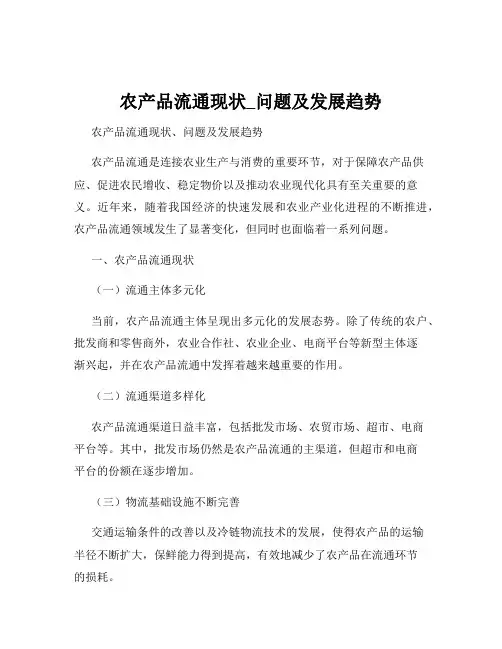 农产品流通现状_问题及发展趋势

农产品流通现状、问题及发展趋势

农产品流通是连接农业生产与消费的重要环节，对于保障农产品供应、促进农民增收、稳定物价以及推动农业现代化具有至关重要的意义。近年来，随着我国经济的快速发展和农业产业化进程的不断推进，农产品流通领域发生了显著变化，但同时也面临着一系列问题。

一、农产品流通现状

（一）流通主体多元化

当前，农产品流通主体呈现出多元化的发展态势。除了传统的农户、批发商和零售商外，农业合作社、农业企业、电商平台等新型主体逐渐兴起，并在农产品流通中发挥着越来越重要的作用。

（二）流通渠道多样化

农产品流通渠道日益丰富，包括批发市场、农贸市场、超市、电商平台等。其中，批发市场仍然是农产品流通的主渠道，但超市和电商平台的份额在逐步增加。

（三）物流基础设施不断完善

交通运输条件的改善以及冷链物流技术的发展，使得农产品的运输半径不断扩大，保鲜能力得到提高，有效地减少了农产品在流通环节的损耗。